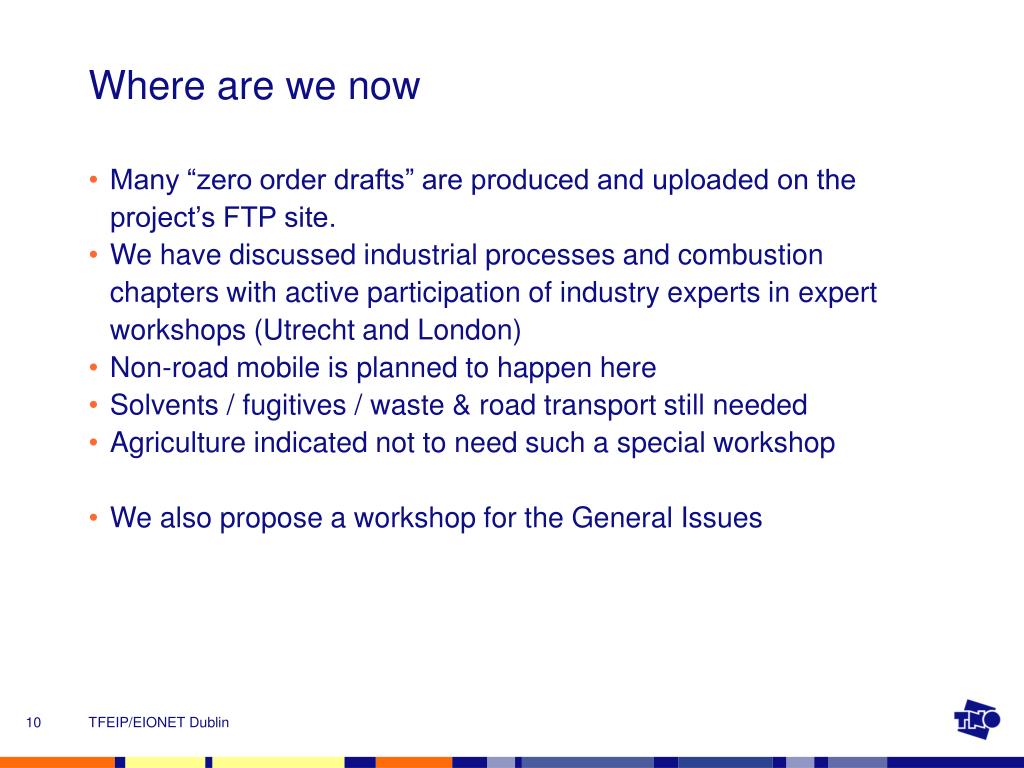 Where are we now

• Many “zero order drafts” are produced and uploaded on the project’s FTP site.
• We have discussed industrial processes and combustion chapters with active participation of industry experts in expert workshops (Utrecht and London)
• Non-road mobile is planned to happen here
• Solvents / fugitives / waste & road transport still needed
• Agriculture indicated not to need such a special workshop

• We also propose a workshop for the General Issues

10 TFEIP/EIONET Dublin

TNO